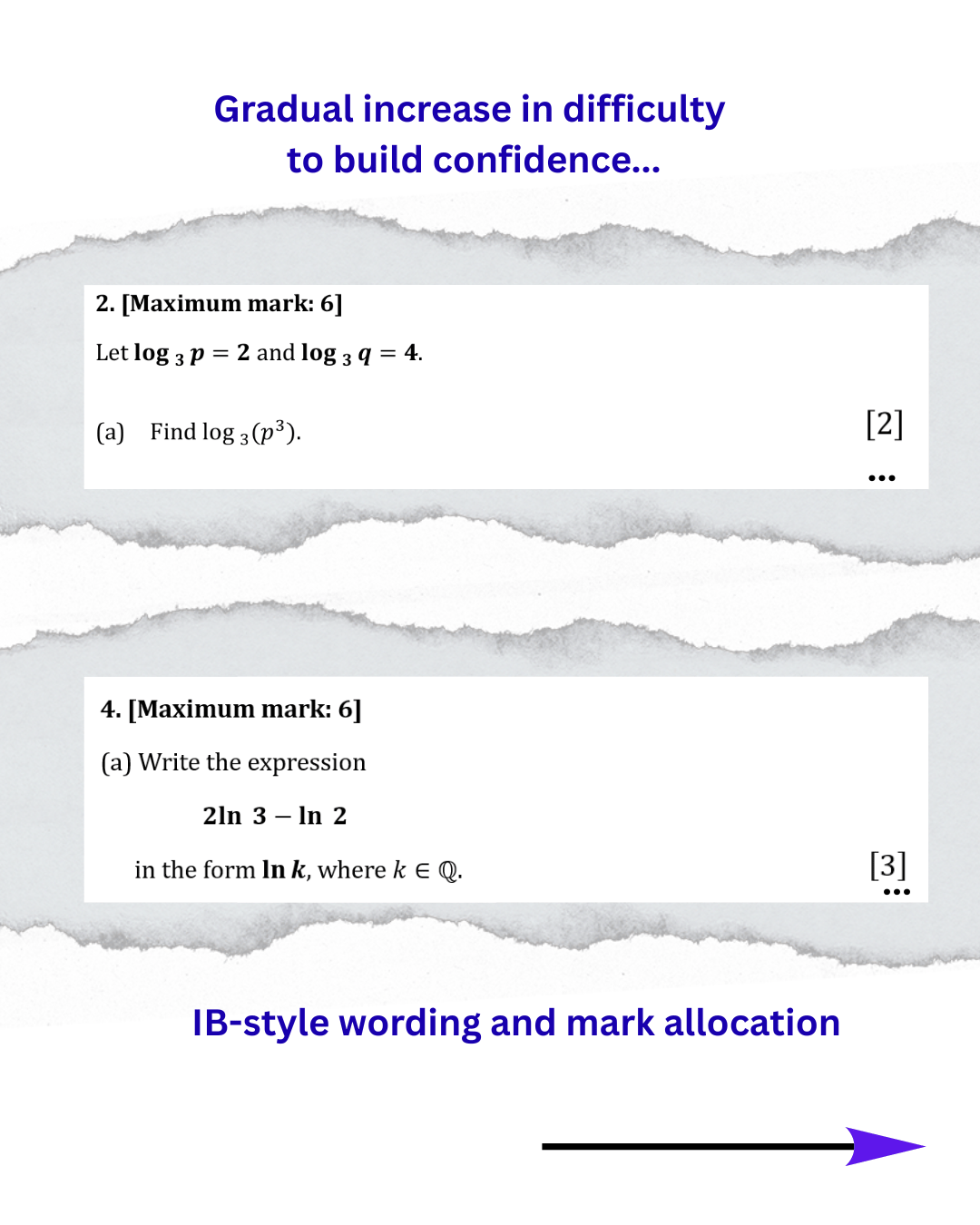 Gradual increase in difficulty
to build confidence...

2. [Maximum mark: 6]

Let $\log_3 p = 2$ and $\log_3 q = 4$.

(a) Find $\log_3(p^3)$. [2]

...

4. [Maximum mark: 6]

(a) Write the expression

$2\ln 3 - \ln 2$

in the form $\ln k$, where $k \in \mathbb{Q}$. [3]

...

IB-style wording and mark allocation